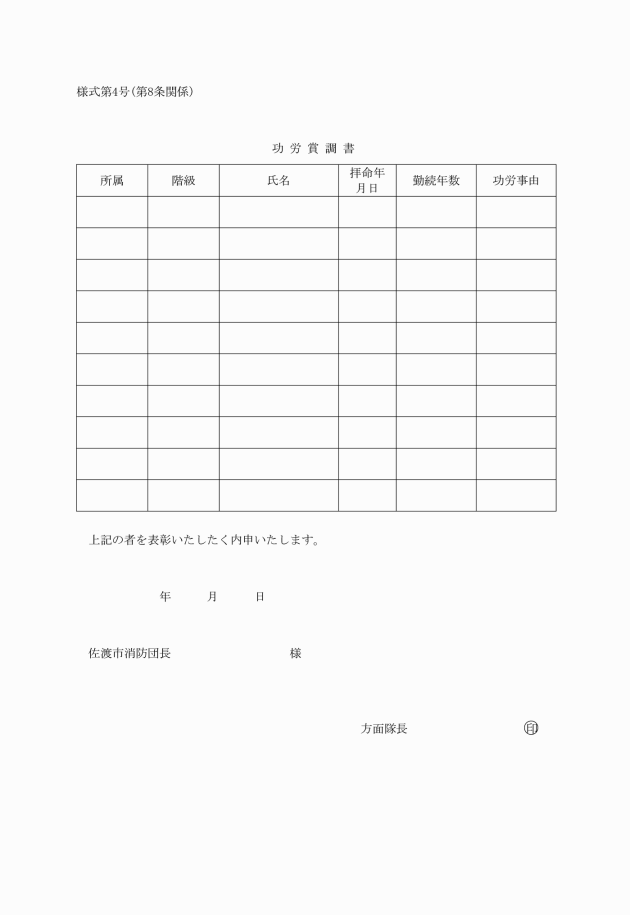 様式第4号(第8条関係)

功 労 賞 調 書

| 所属 | 階級 | 氏名 | 拝命年月日 | 勤続年数 | 功労事由 |
|---|---|---|---|---|---|
| | | | | | |
| | | | | | |
| | | | | | |
| | | | | | |
| | | | | | |
| | | | | | |
| | | | | | |
| | | | | | |
| | | | | | |
| | | | | | |

上記の者を表彰いたしたく内申いたします。

年 月 日

佐渡市消防団長 様

方面隊長 ㊞